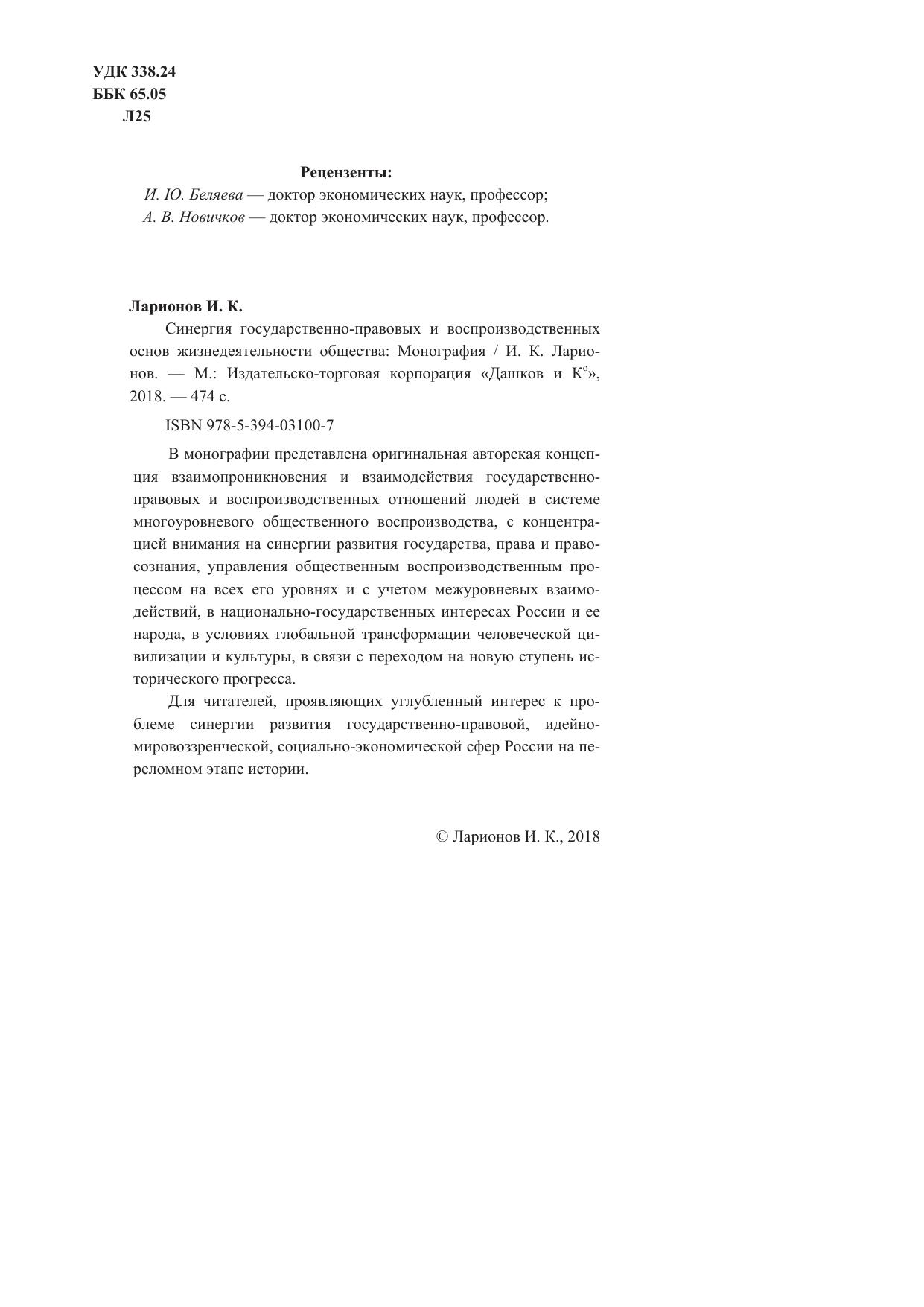 УДК 338.24
ББК 65.05
Л25

Рецензенты:
И. Ю. Беляева — доктор экономических наук, профессор;
А. В. Новичков — доктор экономических наук, профессор.

Ларионов И. К.
Синергия государственно-правовых и воспроизводственных основ жизнедеятельности общества: Монография / И. К. Ларионов. — М.: Издательско-торговая корпорация «Дашков и К°», 2018. — 474 с.

ISBN 978-5-394-03100-7

В монографии представлена оригинальная авторская концепция взаимопроникновения и взаимодействия государственно-правовых и воспроизводственных отношений людей в системе многоуровневого общественного воспроизводства, с концентрацией внимания на синергии развития государства, права и правосознания, управления общественным воспроизводственным процессом на всех его уровнях и с учетом межуровневых взаимодействий, в национально-государственных интересах России и ее народа, в условиях глобальной трансформации человеческой цивилизации и культуры, в связи с переходом на новую ступень исторического прогресса.

Для читателей, проявляющих углубленный интерес к проблеме синергии развития государственно-правовой, идейно-мировоззренческой, социально-экономической сфер России на переломном этапе истории.

© Ларионов И. К., 2018